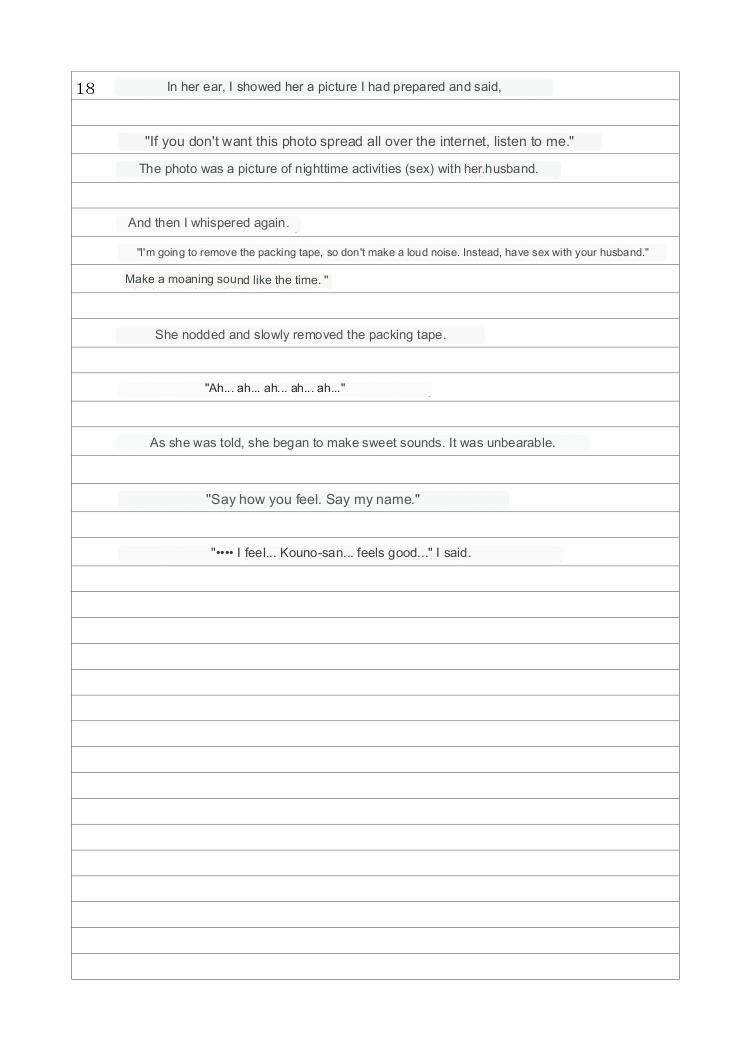 18 In her ear, I showed her a picture I had prepared and said,

"If you don't want this photo spread all over the internet, listen to me."

The photo was a picture of nighttime activities (sex) with her.husband.

And then I whispered again.

"I'm going to remove the packing tape, so don't make a loud noise. Instead, have sex with your husband."

Make a moaning sound like the time. "

She nodded and slowly removed the packing tape.

"Ah... ah... ah... ah... ah..."

As she was told, she began to make sweet sounds. It was unbearable.

"Say how you feel. Say my name."

"•••• I feel... Kouno-san... feels good..." I said.